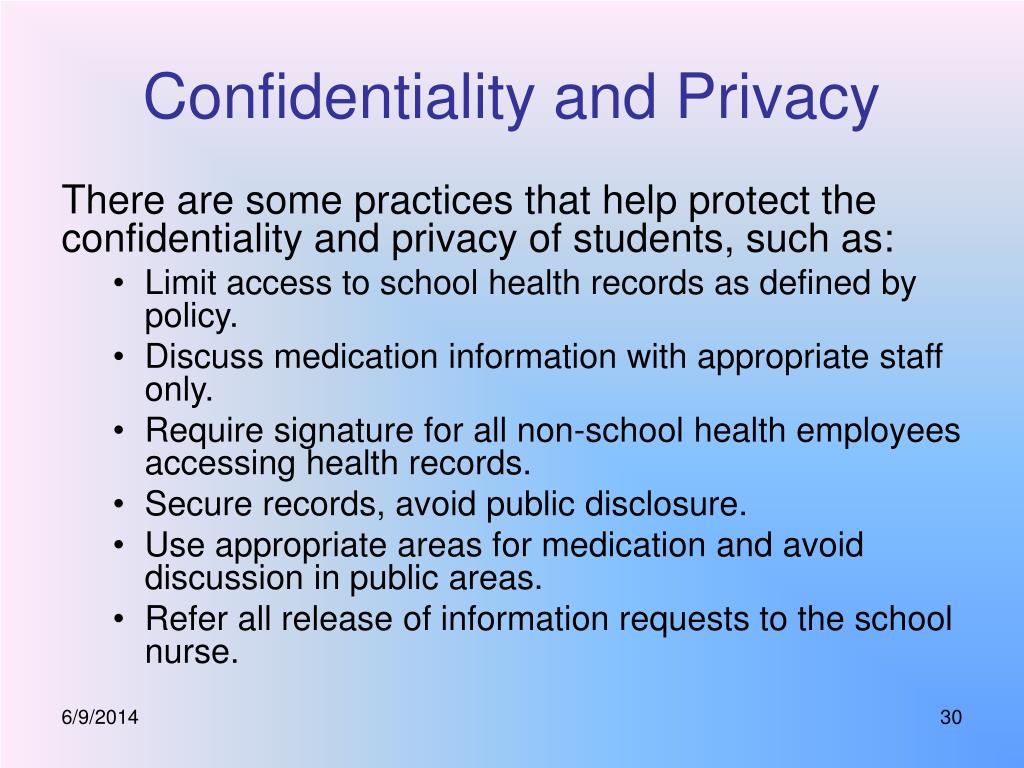 Confidentiality and Privacy

There are some practices that help protect the confidentiality and privacy of students, such as:

• Limit access to school health records as defined by policy.
• Discuss medication information with appropriate staff only.
• Require signature for all non-school health employees accessing health records.
• Secure records, avoid public disclosure.
• Use appropriate areas for medication and avoid discussion in public areas.
• Refer all release of information requests to the school nurse.

6/9/2014

30